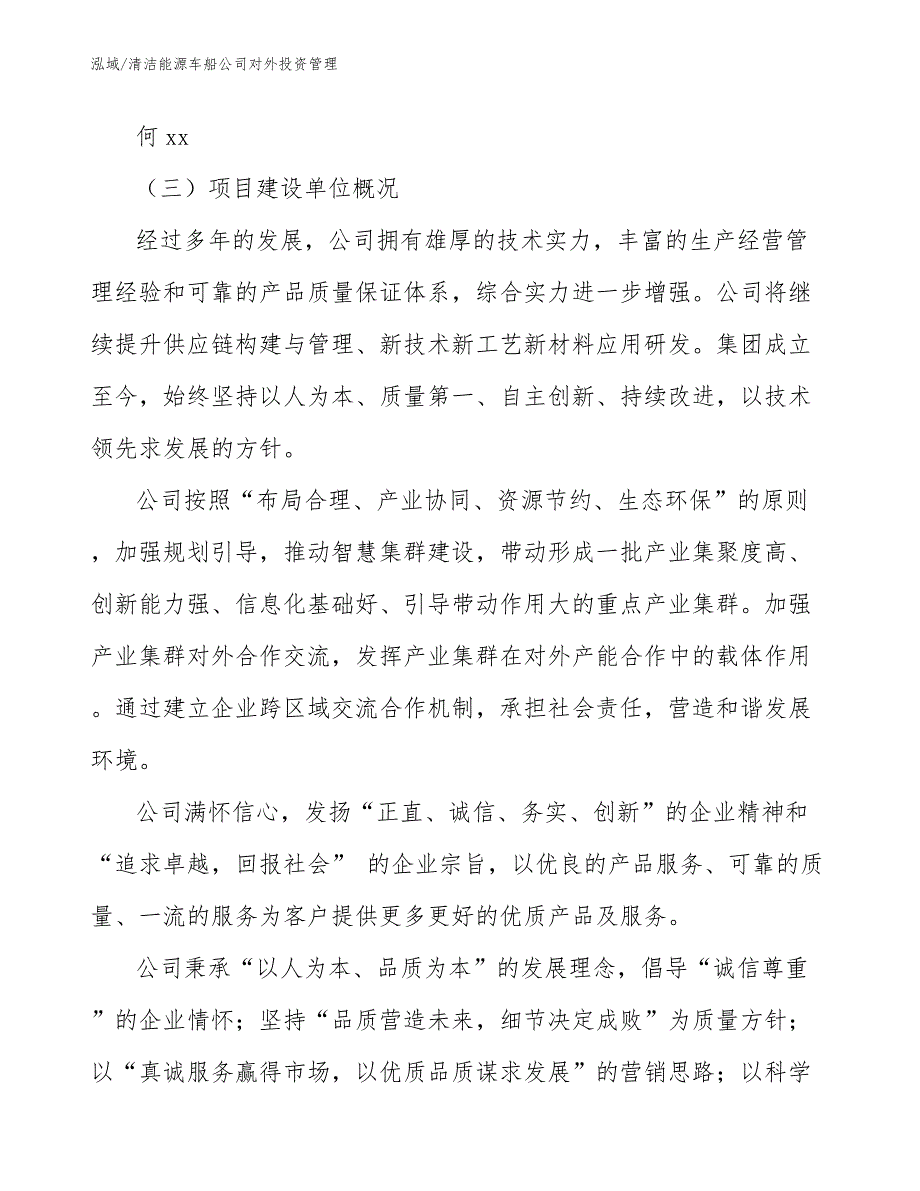 泓域/清洁能源车船公司对外投资管理

何 xx

（三）项目建设单位概况

经过多年的发展，公司拥有雄厚的技术实力，丰富的生产经营管理经验和可靠的产品质量保证体系，综合实力进一步增强。公司将继续提升供应链构建与管理、新技术新工艺新材料应用研发。集团成立至今，始终坚持以人为本、质量第一、自主创新、持续改进，以技术领先求发展的方针。

公司按照“布局合理、产业协同、资源节约、生态环保”的原则，加强规划引导，推动智慧集群建设，带动形成一批产业集聚度高、创新能力强、信息化基础好、引导带动作用大的重点产业集群。加强产业集群对外合作交流，发挥产业集群在对外产能合作中的载体作用。通过建立企业跨区域交流合作机制，承担社会责任，营造和谐发展环境。

公司满怀信心，发扬“正直、诚信、务实、创新”的企业精神和“追求卓越，回报社会” 的企业宗旨，以优良的产品服务、可靠的质量、一流的服务为客户提供更多更好的优质产品及服务。

公司秉承“以人为本、品质为本”的发展理念，倡导“诚信尊重”的企业情怀；坚持“品质营造未来，细节决定成败”为质量方针；以“真诚服务赢得市场，以优质品质谋求发展”的营销思路；以科学